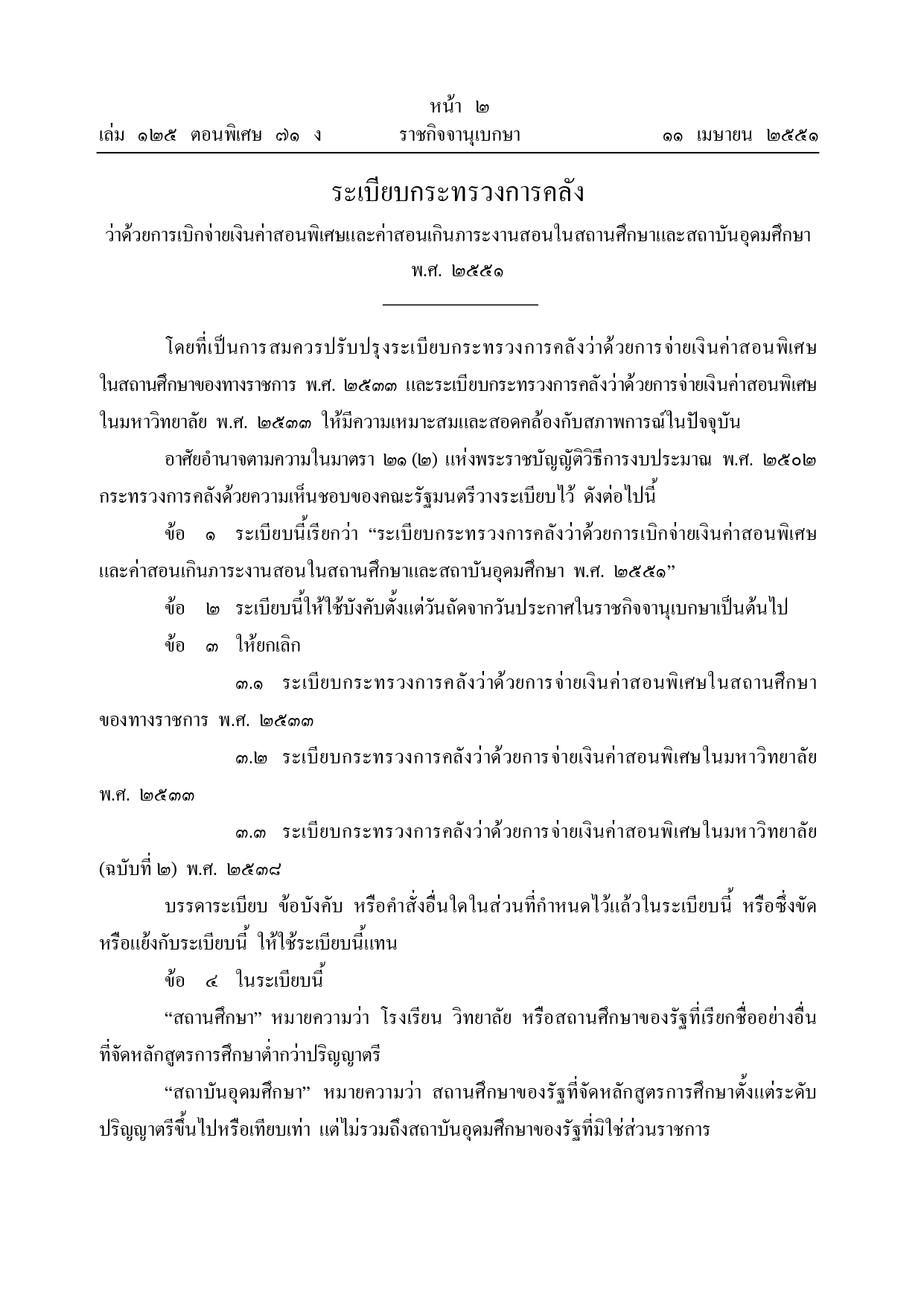 หน้า ๒
เล่ม ๑๒๕ ตอนพิเศษ ๗๑ ง ราชกิจจานุเบกษา ๑๑ เมษายน ๒๕๕๑

ระเบียบกระทรวงการคลัง
ว่าด้วยการเบิกจ่ายเงินค่าสอนพิเศษและค่าสอนเกินภาระงานสอนในสถานศึกษาและสถาบันอุดมศึกษา
พ.ศ. ๒๕๕๑

โดยที่เป็นการสมควรปรับปรุงระเบียบกระทรวงการคลังว่าด้วยการจ่ายเงินค่าสอนพิเศษในสถานศึกษาของทางราชการ พ.ศ. ๒๕๓๓ และระเบียบกระทรวงการคลังว่าด้วยการจ่ายเงินค่าสอนพิเศษในมหาวิทยาลัย พ.ศ. ๒๕๓๓ ให้มีความเหมาะสมและสอดคล้องกับสภาพการณ์ในปัจจุบัน

อาศัยอำนาจตามความในมาตรา ๒๑ (๒) แห่งพระราชบัญญัติวิธีการงบประมาณ พ.ศ. ๒๕๐๒ กระทรวงการคลังด้วยความเห็นชอบของคณะรัฐมนตรีวางระเบียบไว้ ดังต่อไปนี้

ข้อ ๑ ระเบียบนี้เรียกว่า “ระเบียบกระทรวงการคลังว่าด้วยการเบิกจ่ายเงินค่าสอนพิเศษและค่าสอนเกินภาระงานสอนในสถานศึกษาและสถาบันอุดมศึกษา พ.ศ. ๒๕๕๑”

ข้อ ๒ ระเบียบนี้ให้ใช้บังคับตั้งแต่วันถัดจากวันประกาศในราชกิจจานุเบกษาเป็นต้นไป

ข้อ ๓ ให้ยกเลิก

๓.๑ ระเบียบกระทรวงการคลังว่าด้วยการจ่ายเงินค่าสอนพิเศษในสถานศึกษาของทางราชการ พ.ศ. ๒๕๓๓

๓.๒ ระเบียบกระทรวงการคลังว่าด้วยการจ่ายเงินค่าสอนพิเศษในมหาวิทยาลัย พ.ศ. ๒๕๓๓

๓.๓ ระเบียบกระทรวงการคลังว่าด้วยการจ่ายเงินค่าสอนพิเศษในมหาวิทยาลัย (ฉบับที่ ๒) พ.ศ. ๒๕๓๘

บรรดาระเบียบ ข้อบังคับ หรือคำสั่งอื่นใดในส่วนที่กำหนดไว้แล้วในระเบียบนี้ หรือซึ่งขัดหรือแย้งกับระเบียบนี้ ให้ใช้ระเบียบนี้แทน

ข้อ ๔ ในระเบียบนี้

“สถานศึกษา” หมายความว่า โรงเรียน วิทยาลัย หรือสถานศึกษาของรัฐที่เรียกชื่ออย่างอื่นที่จัดหลักสูตรการศึกษาต่ำกว่าปริญญาตรี

“สถาบันอุดมศึกษา” หมายความว่า สถานศึกษาของรัฐที่จัดหลักสูตรการศึกษาตั้งแต่ระดับปริญญาตรีขึ้นไปหรือเทียบเท่า แต่ไม่รวมถึงสถาบันอุดมศึกษาของรัฐที่มิใช่ส่วนราชการ